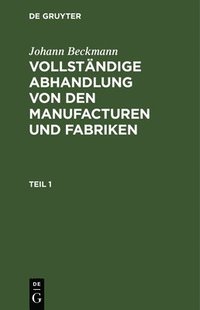 DE GRUYTER

Johann Beckmann

VOLLSTÄNDIGE ABHANDLUNG VON DEN MANUFACTUREN UND FABRIKEN

TEIL 1

DE
G